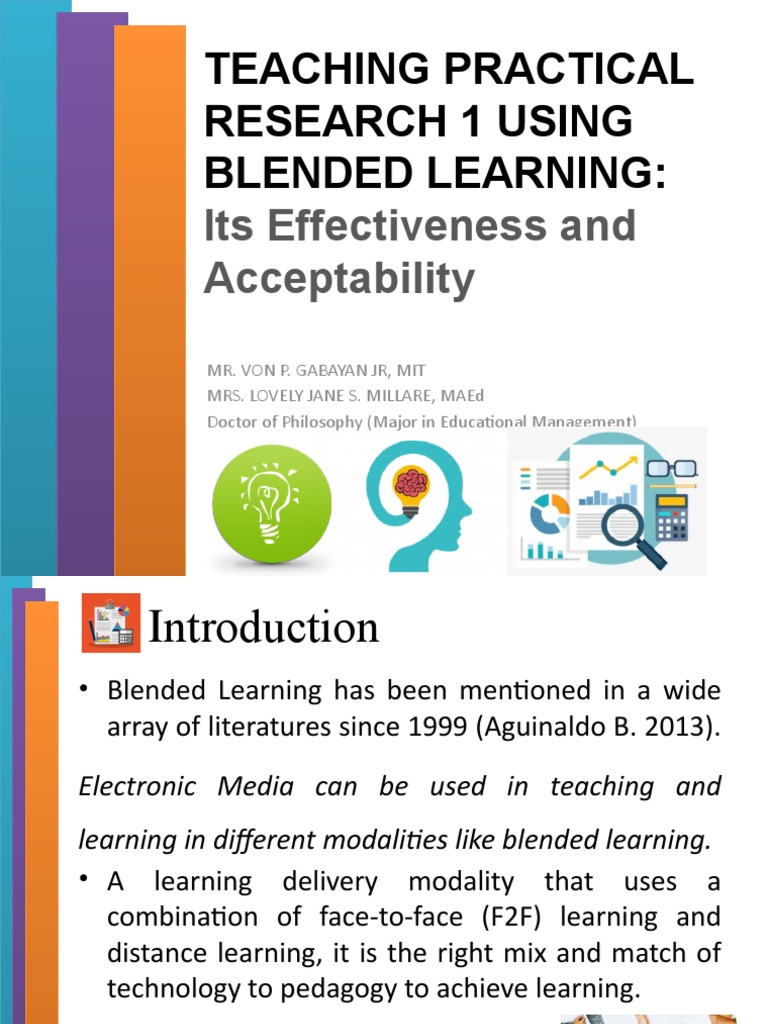 TEACHING PRACTICAL RESEARCH 1 USING BLENDED LEARNING:
Its Effectiveness and Acceptability

MR. VON P. GABAYAN JR, MIT
MRS. LOVELY JANE S. MILLARE, MAEd
Doctor of Philosophy (Major in Educational Management)

Introduction

• Blended Learning has been mentioned in a wide array of literatures since 1999 (Aguinaldo B. 2013).

Electronic Media can be used in teaching and learning in different modalities like blended learning.

• A learning delivery modality that uses a combination of face-to-face (F2F) learning and distance learning, it is the right mix and match of technology to pedagogy to achieve learning.